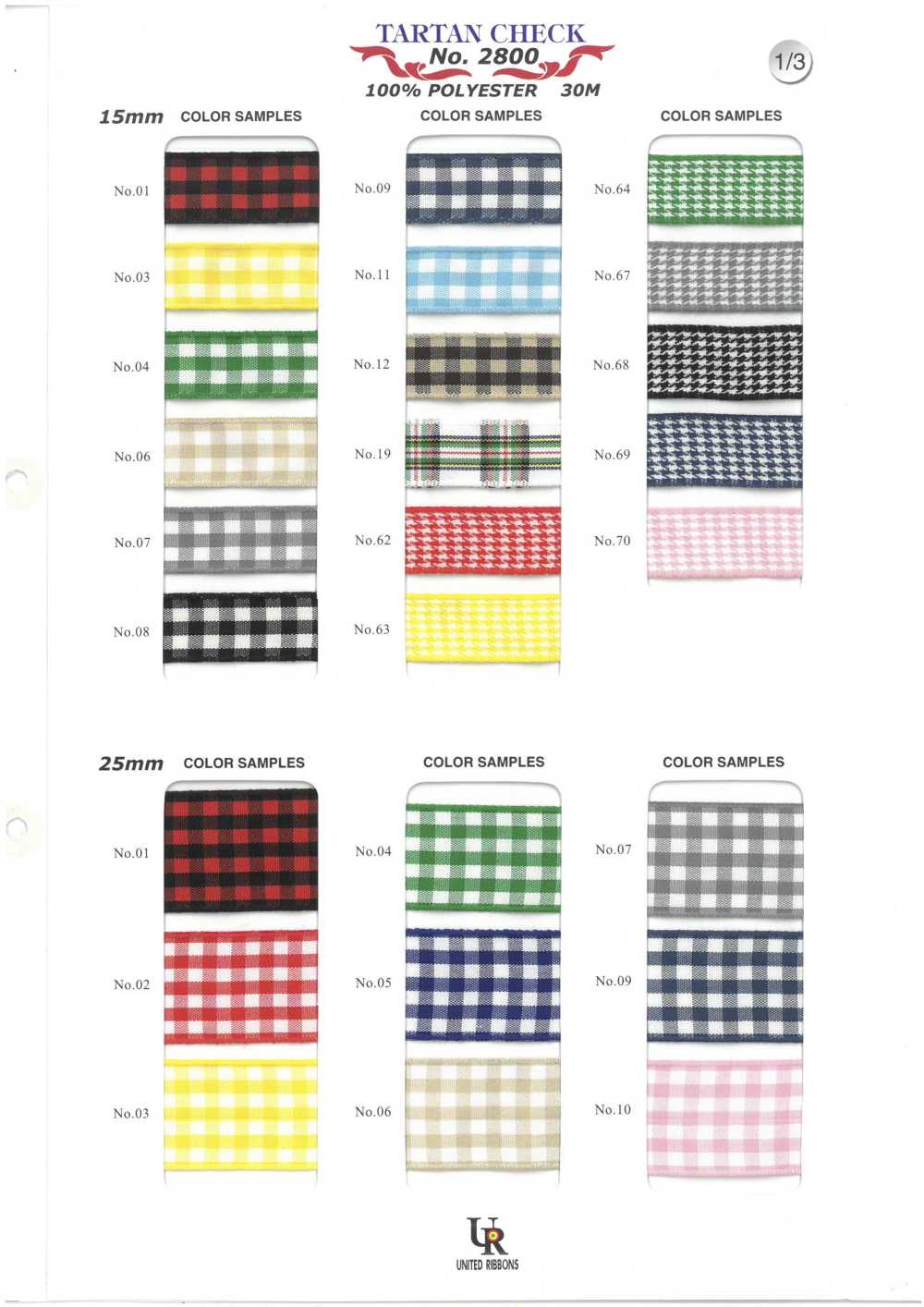 TARTAN CHECK
No. 2800
100% POLYESTER 30M

1/3

15mm COLOR SAMPLES

No.01
No.03
No.04
No.06
No.07
No.08

COLOR SAMPLES

No.09
No.11
No.12
No.19
No.62
No.63

COLOR SAMPLES

No.64
No.67
No.68
No.69
No.70

25mm COLOR SAMPLES

No.01
No.02
No.03

COLOR SAMPLES

No.04
No.05
No.06

COLOR SAMPLES

No.07
No.09
No.10

UR
UNITED RIBBONS